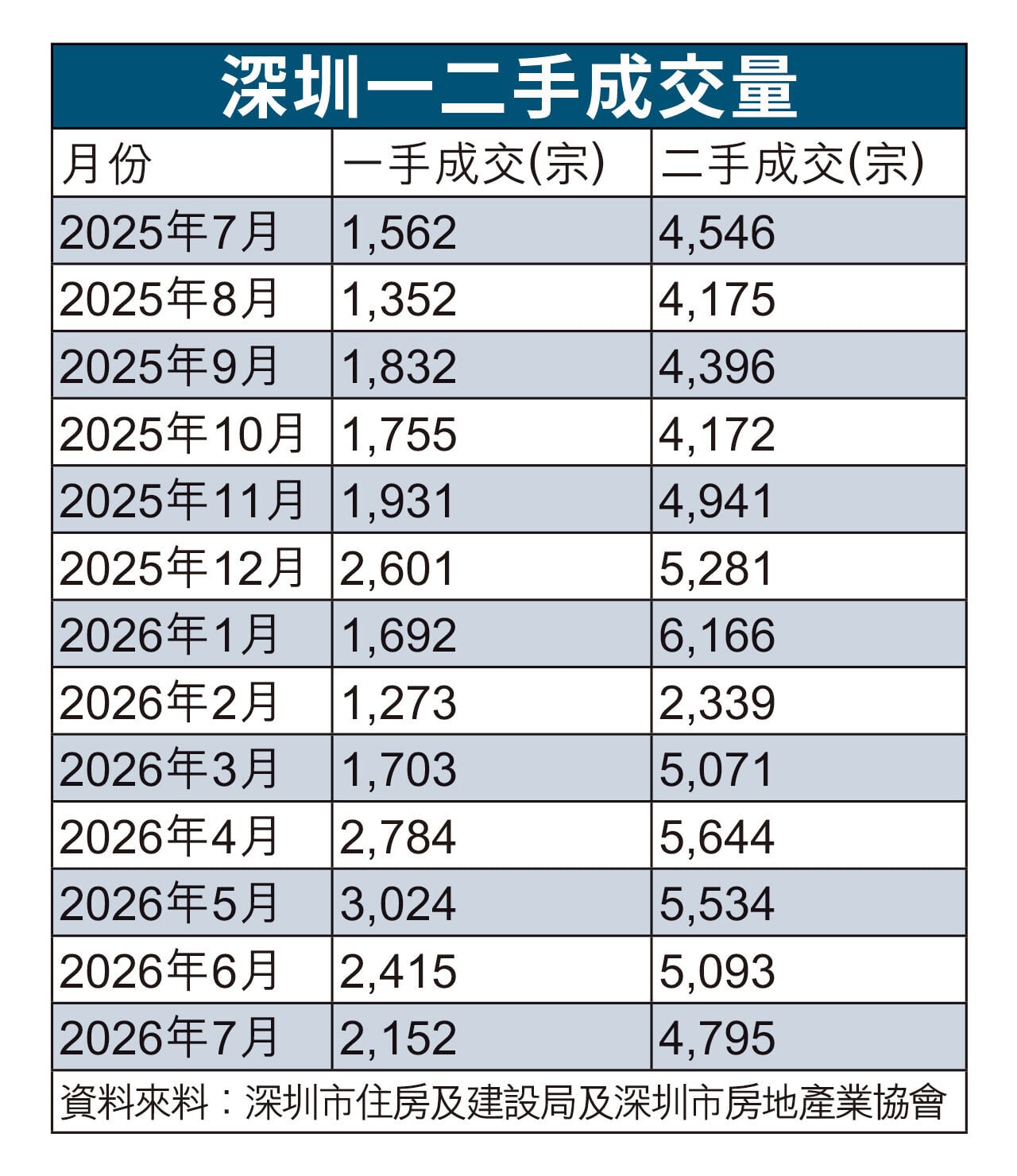 深圳一二手成交量

| 月份 | 一手成交(宗) | 二手成交(宗) |
|---|---|---|
| 2025年7月 | 1,562 | 4,546 |
| 2025年8月 | 1,352 | 4,175 |
| 2025年9月 | 1,832 | 4,396 |
| 2025年10月 | 1,755 | 4,172 |
| 2025年11月 | 1,931 | 4,941 |
| 2025年12月 | 2,601 | 5,281 |
| 2026年1月 | 1,692 | 6,166 |
| 2026年2月 | 1,273 | 2,339 |
| 2026年3月 | 1,703 | 5,071 |
| 2026年4月 | 2,784 | 5,644 |
| 2026年5月 | 3,024 | 5,534 |
| 2026年6月 | 2,415 | 5,093 |
| 2026年7月 | 2,152 | 4,795 |

資料來料：深圳市住房及建設局及深圳市房地產業協會